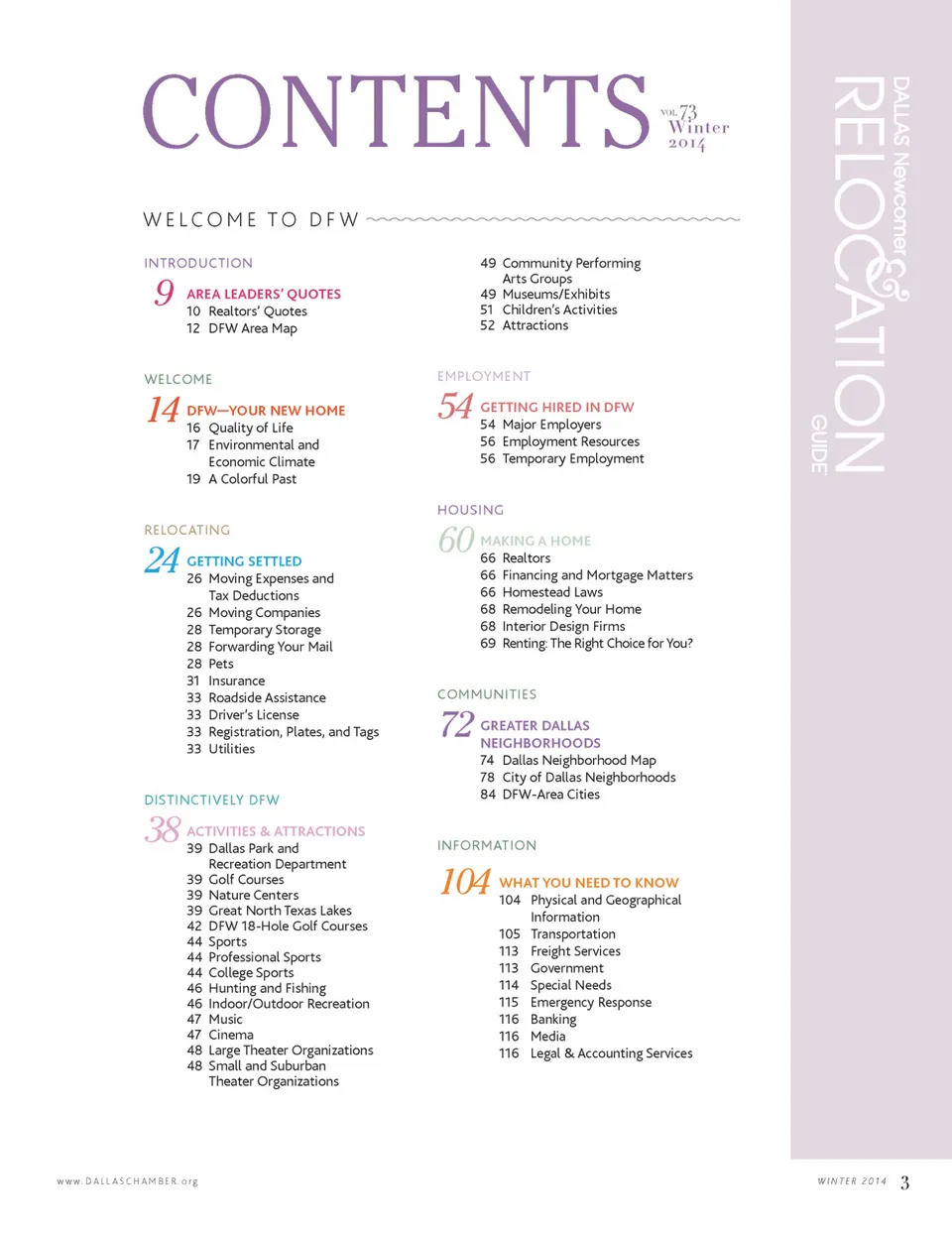 CONTENTS

VOL. 73
Winter
2014

WELCOME TO DFW

INTRODUCTION

9 AREA LEADERS' QUOTES
10 Realtors' Quotes
12 DFW Area Map

WELCOME

14 DFW—YOUR NEW HOME
16 Quality of Life
17 Environmental and Economic Climate
19 A Colorful Past

RELOCATING

24 GETTING SETTLED
26 Moving Expenses and Tax Deductions
26 Moving Companies
28 Temporary Storage
28 Forwarding Your Mail
28 Pets
31 Insurance
33 Roadside Assistance
33 Driver's License
33 Registration, Plates, and Tags
33 Utilities

DISTINCTIVELY DFW

38 ACTIVITIES & ATTRACTIONS
39 Dallas Park and Recreation Department
39 Golf Courses
39 Nature Centers
39 Great North Texas Lakes
42 DFW 18-Hole Golf Courses
44 Sports
44 Professional Sports
44 College Sports
46 Hunting and Fishing
46 Indoor/Outdoor Recreation
47 Music
47 Cinema
48 Large Theater Organizations
48 Small and Suburban Theater Organizations

49 Community Performing Arts Groups
49 Museums/Exhibits
51 Children's Activities
52 Attractions

EMPLOYMENT

54 GETTING HIRED IN DFW
54 Major Employers
56 Employment Resources
56 Temporary Employment

HOUSING

60 MAKING A HOME
66 Realtors
66 Financing and Mortgage Matters
66 Homestead Laws
68 Remodeling Your Home
68 Interior Design Firms
69 Renting: The Right Choice for You?

COMMUNITIES

72 GREATER DALLAS NEIGHBORHOODS
74 Dallas Neighborhood Map
78 City of Dallas Neighborhoods
84 DFW-Area Cities

INFORMATION

104 WHAT YOU NEED TO KNOW
104 Physical and Geographical Information
105 Transportation
113 Freight Services
113 Government
114 Special Needs
115 Emergency Response
116 Banking
116 Media
116 Legal & Accounting Services

DALLAS Newcomer &
RELOCATION
GUIDE

www.DALLASCHAMBER.org

WINTER 2014 3